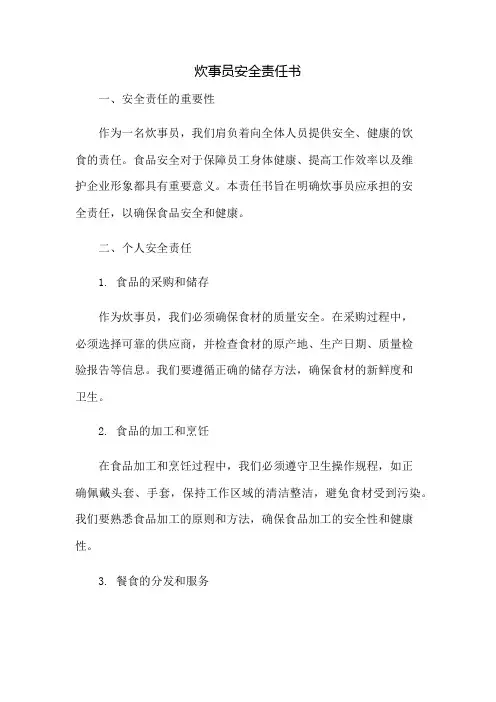 炊事员安全责任书

一、安全责任的重要性

作为一名炊事员，我们肩负着向全体人员提供安全、健康的饮食的责任。食品安全对于保障员工身体健康、提高工作效率以及维护企业形象都具有重要意义。本责任书旨在明确炊事员应承担的安全责任，以确保食品安全和健康。

二、个人安全责任

1. 食品的采购和储存

作为炊事员，我们必须确保食材的质量安全。在采购过程中，必须选择可靠的供应商，并检查食材的原产地、生产日期、质量检验报告等信息。我们要遵循正确的储存方法，确保食材的新鲜度和卫生。

2. 食品的加工和烹饪

在食品加工和烹饪过程中，我们必须遵守卫生操作规程，如正确佩戴头套、手套，保持工作区域的清洁整洁，避免食材受到污染。我们要熟悉食品加工的原则和方法，确保食品加工的安全性和健康性。

3. 餐食的分发和服务